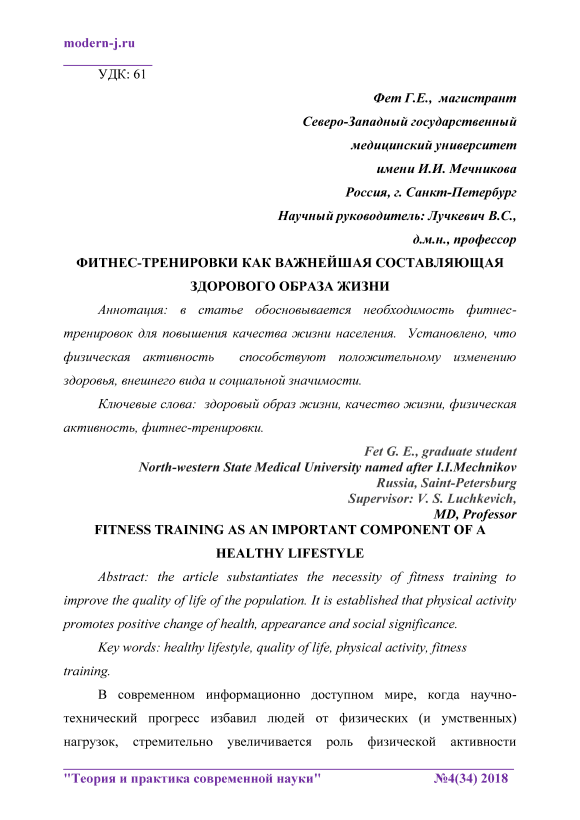 modern-j.ru

УДК: 61

Фет Г.Е., магистрант
Северо-Западный государственный
медицинский университет
имени И.И. Мечникова
Россия, г. Санкт-Петербург
Научный руководитель: Лучкевич В.С.,
д.м.н., профессор

ФИТНЕС-ТРЕНИРОВКИ КАК ВАЖНЕЙШАЯ СОСТАВЛЯЮЩАЯ ЗДОРОВОГО ОБРАЗА ЖИЗНИ

Аннотация: в статье обосновывается необходимость фитнес-тренировок для повышения качества жизни населения. Установлено, что физическая активность способствуют положительному изменению здоровья, внешнего вида и социальной значимости.

Ключевые слова: здоровый образ жизни, качество жизни, физическая активность, фитнес-тренировки.

Fet G. E., graduate student
North-western State Medical University named after I.I.Mechnikov
Russia, Saint-Petersburg
Supervisor: V. S. Luchkevich,
MD, Professor

FITNESS TRAINING AS AN IMPORTANT COMPONENT OF A HEALTHY LIFESTYLE

Abstract: the article substantiates the necessity of fitness training to improve the quality of life of the population. It is established that physical activity promotes positive change of health, appearance and social significance.

Key words: healthy lifestyle, quality of life, physical activity, fitness training.

В современном информационно доступном мире, когда научно-технический прогресс избавил людей от физических (и умственных) нагрузок, стремительно увеличивается роль физической активности

"Теория и практика современной науки" №4(34) 2018